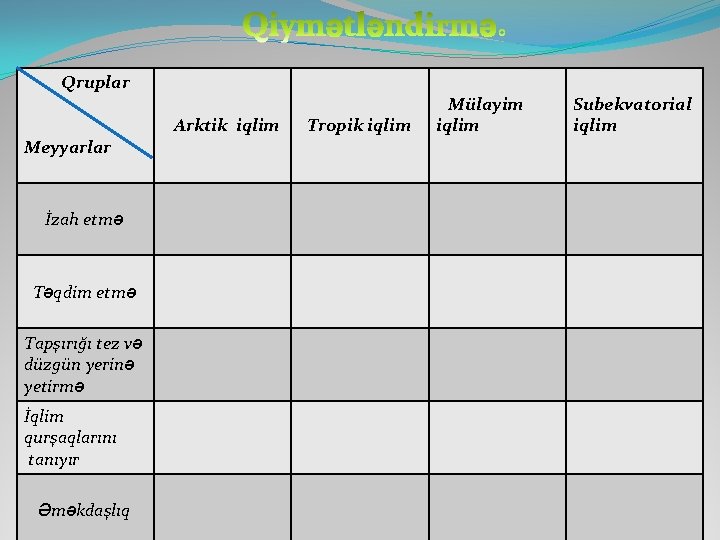 Qiymətləndirmə.

| Qruplar / Meyyarlar | Arktik iqlim | Tropik iqlim | Mülayim iqlim | Subekvatorial iqlim |
|---|---|---|---|---|
| İzah etmə | | | | |
| Təqdim etmə | | | | |
| Tapşırığı tez və düzgün yerinə yetirmə | | | | |
| İqlim qurşaqlarını tanıyır | | | | |
| Əməkdaşlıq | | | | |